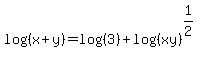 $\log(x+y)=\log(3)+\log(xy)^{\frac{1}{2}}$